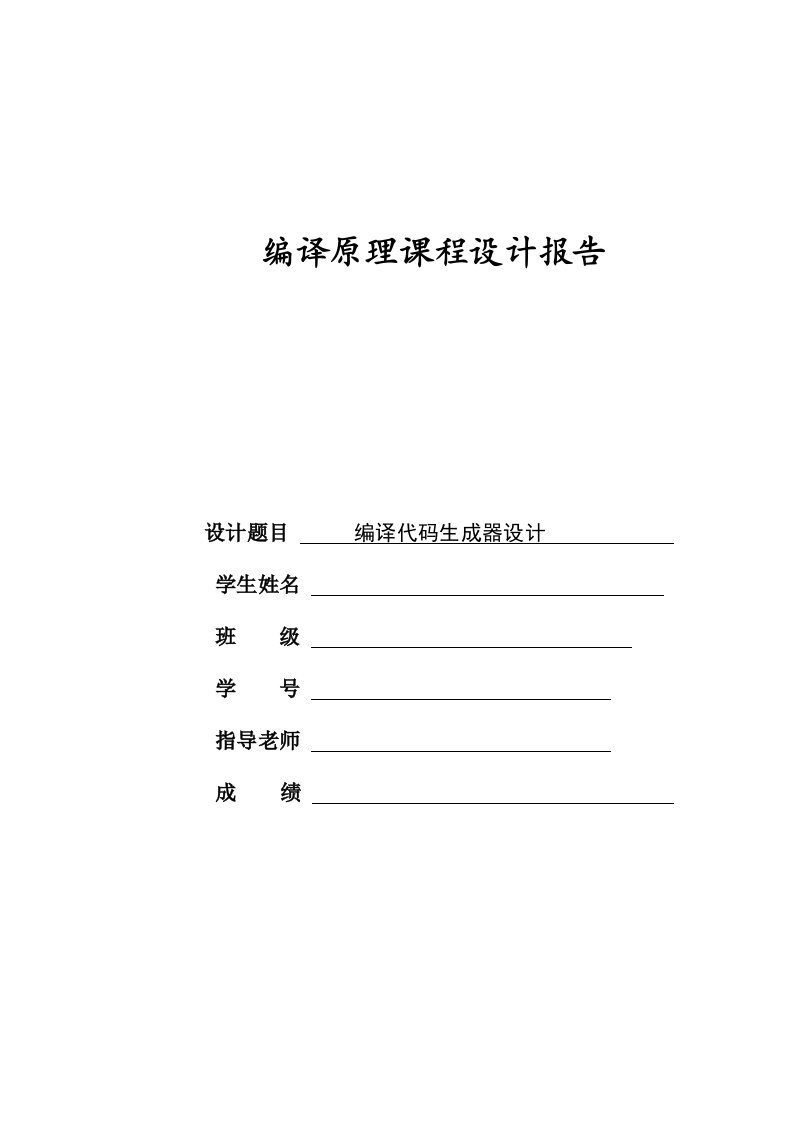 编译原理课程设计报告

设计题目 编译代码生成器设计

学生姓名

班　　级

学　　号

指导老师

成　　绩